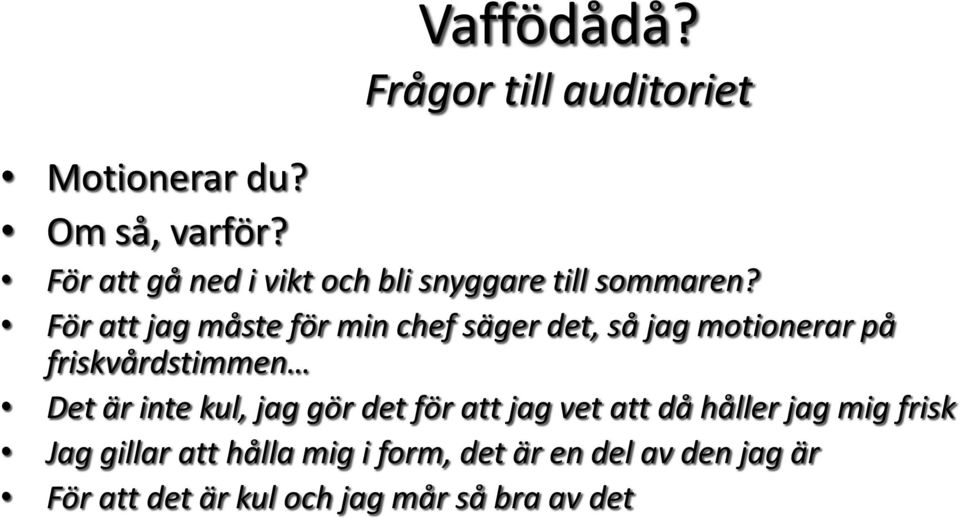 Vaffödådå?
Frågor till auditoriet

• Motionerar du?
• Om så, varför?
• För att gå ned i vikt och bli snyggare till sommaren?
• För att jag måste för min chef säger det, så jag motionerar på friskvårdstimmen…
• Det är inte kul, jag gör det för att jag vet att då håller jag mig frisk
• Jag gillar att hålla mig i form, det är en del av den jag är
• För att det är kul och jag mår så bra av det